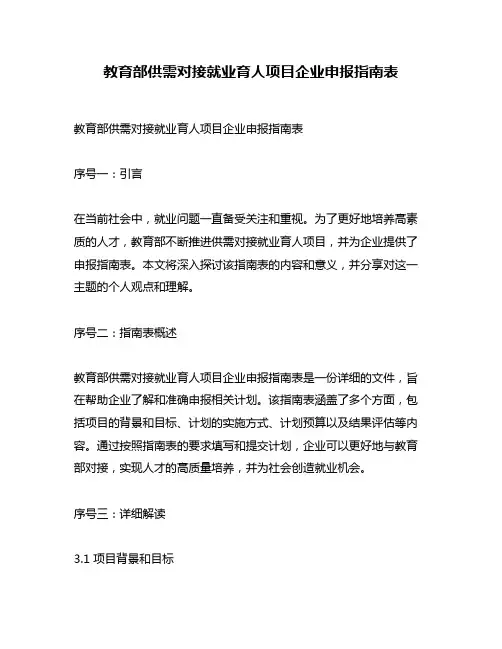 教育部供需对接就业育人项目企业申报指南表

教育部供需对接就业育人项目企业申报指南表

序号一：引言

在当前社会中，就业问题一直备受关注和重视。为了更好地培养高素质的人才，教育部不断推进供需对接就业育人项目，并为企业提供了申报指南表。本文将深入探讨该指南表的内容和意义，并分享对这一主题的个人观点和理解。

序号二：指南表概述

教育部供需对接就业育人项目企业申报指南表是一份详细的文件，旨在帮助企业了解和准确申报相关计划。该指南表涵盖了多个方面，包括项目的背景和目标、计划的实施方式、计划预算以及结果评估等内容。通过按照指南表的要求填写和提交计划，企业可以更好地与教育部对接，实现人才的高质量培养，并为社会创造就业机会。

序号三：详细解读

3.1 项目背景和目标